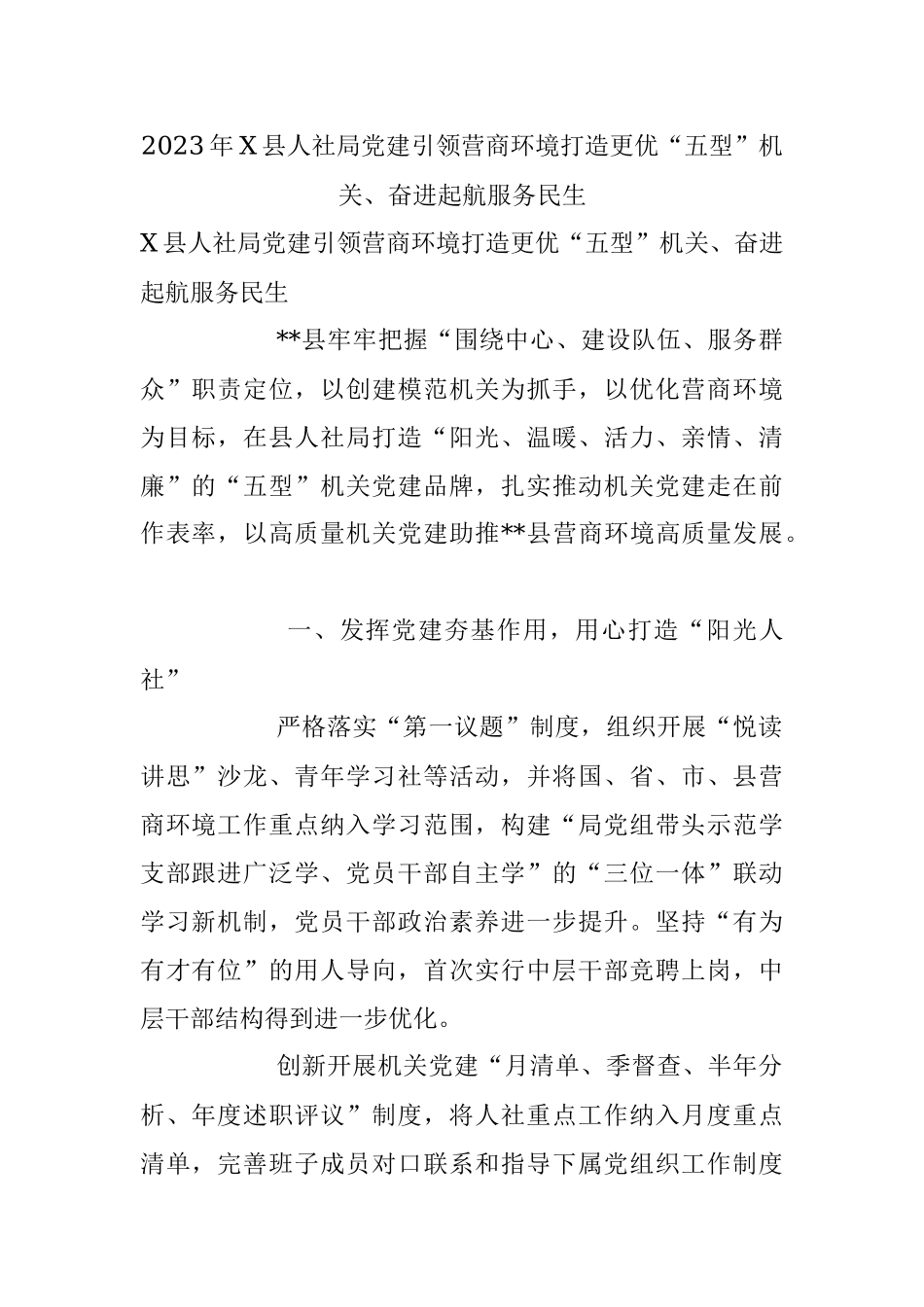 2023年X县人社局党建引领营商环境打造更优“五型”机关、奋进起航服务民生

X县人社局党建引领营商环境打造更优“五型”机关、奋进起航服务民生

**县牢牢把握“围绕中心、建设队伍、服务群众”职责定位，以创建模范机关为抓手，以优化营商环境为目标，在县人社局打造“阳光、温暖、活力、亲情、清廉”的“五型”机关党建品牌，扎实推动机关党建走在前作表率，以高质量机关党建助推**县营商环境高质量发展。

一、发挥党建夯基作用，用心打造“阳光人社”

严格落实“第一议题”制度，组织开展“悦读讲思”沙龙、青年学习社等活动，并将国、省、市、县营商环境工作重点纳入学习范围，构建“局党组带头示范学支部跟进广泛学、党员干部自主学”的“三位一体”联动学习新机制，党员干部政治素养进一步提升。坚持“有为有才有位”的用人导向，首次实行中层干部竞聘上岗，中层干部结构得到进一步优化。

创新开展机关党建“月清单、季督查、半年分析、年度述职评议”制度，将人社重点工作纳入月度重点清单，完善班子成员对口联系和指导下属党组织工作制度